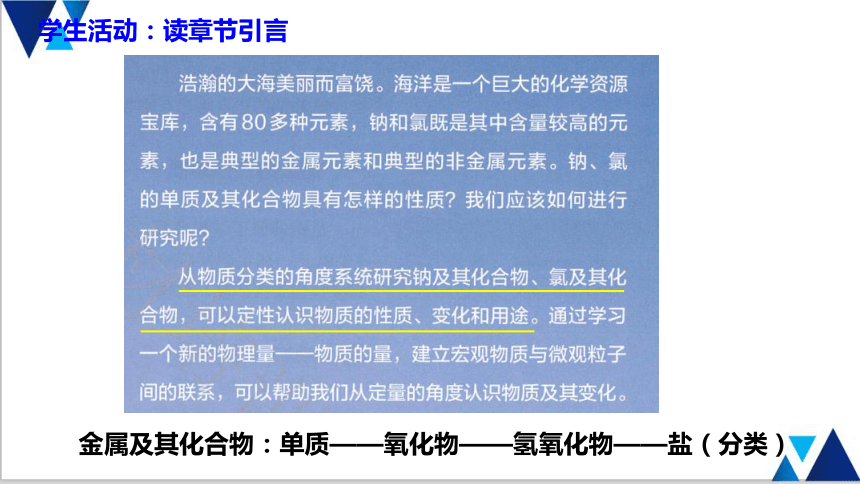 学生活动：读章节引言

浩瀚的大海美丽而富饶。海洋是一个巨大的化学资源宝库，含有80多种元素，钠和氯既是其中含量较高的元素，也是典型的金属元素和典型的非金属元素。钠、氯的单质及其化合物具有怎样的性质？我们应该如何进行研究呢？

从物质分类的角度系统研究钠及其化合物、氯及其化合物，可以定性认识物质的性质、变化和用途。通过学习一个新的物理量——物质的量，建立宏观物质与微观粒子间的联系，可以帮助我们从定量的角度认识物质及其变化。

金属及其化合物：单质——氧化物——氢氧化物——盐（分类）